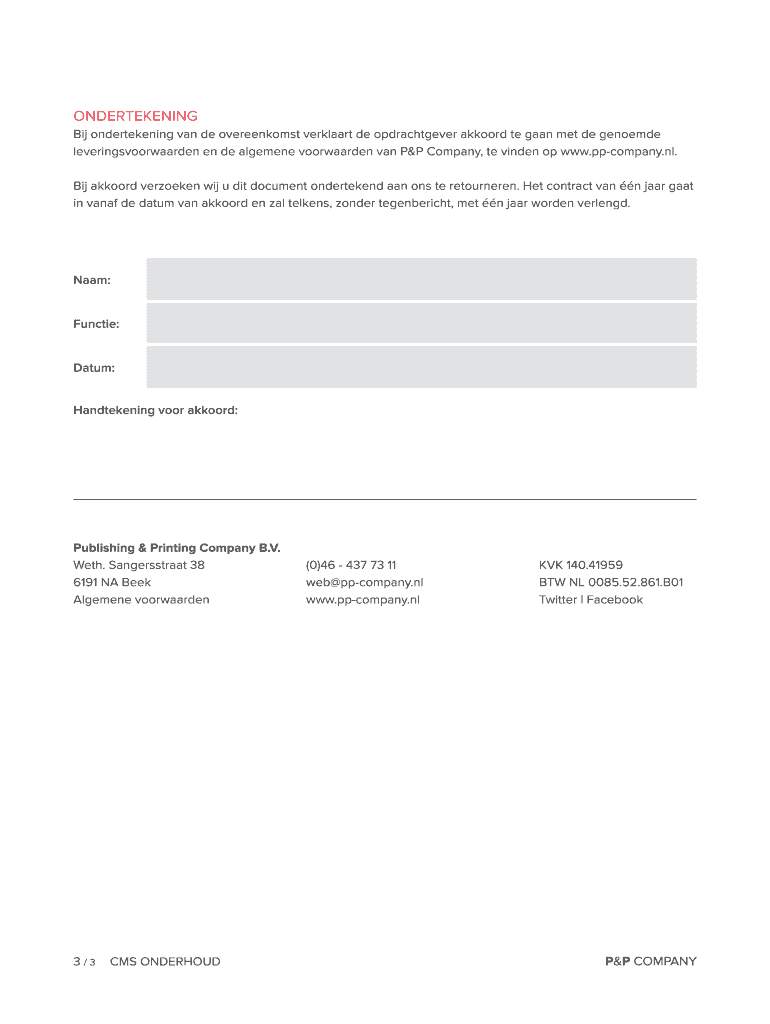 ONDERTEKENING
Bij ondertekening van de overeenkomst verklaart de opdrachtgever akkoord te gaan met de genoemde leveringsvoorwaarden en de algemene voorwaarden van P&P Company, te vinden op www.pp-company.nl.

Bij akkoord verzoeken wij u dit document ondertekend aan ons te retourneren. Het contract van één jaar gaat in vanaf de datum van akkoord en zal telkens, zonder tegenbericht, met één jaar worden verlengd.

Naam:

Functie:

Datum:

Handtekening voor akkoord:

Publishing & Printing Company B.V.
Weth. Sangersstraat 38
6191 NA Beek
Algemene voorwaarden

(0)46 - 437 73 11
web@pp-company.nl
www.pp-company.nl

KVK 140.41959
BTW NL 0085.52.861.B01
Twitter | Facebook

3 / 3 CMS ONDERHOUD

P&P COMPANY